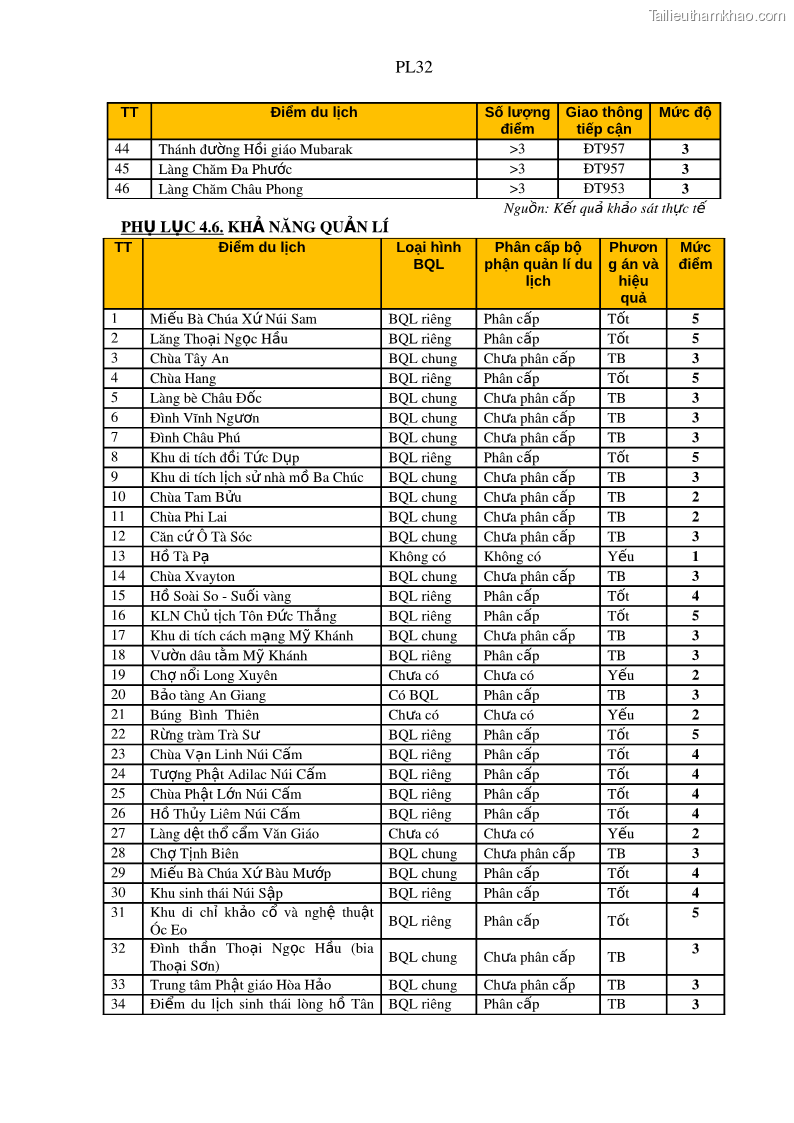 Tailieuthamkhao.com

PL32

| TT | Điểm du lịch | Số lượng điểm | Giao thông tiếp cận | Mức độ |
|---|---|---|---|---|
| 44 | Thánh đường Hồi giáo Mubarak | >3 | ĐT957 | 3 |
| 45 | Làng Chăm Đa Phước | >3 | ĐT957 | 3 |
| 46 | Làng Chăm Châu Phong | >3 | ĐT953 | 3 |

Nguồn: Kết quả khảo sát thực tế

PHỤ LỤC 4.6. KHẢ NĂNG QUẢN LÍ

| TT | Điểm du lịch | Loại hình BQL | Phân cấp bộ phận quản lí du lịch | Phương án và hiệu quả | Mức điểm |
|---|---|---|---|---|---|
| 1 | Miếu Bà Chúa Xứ Núi Sam | BQL riêng | Phân cấp | Tốt | 5 |
| 2 | Lăng Thoại Ngọc Hầu | BQL riêng | Phân cấp | Tốt | 5 |
| 3 | Chùa Tây An | BQL chung | Chưa phân cấp | TB | 3 |
| 4 | Chùa Hang | BQL riêng | Phân cấp | Tốt | 5 |
| 5 | Làng bè Châu Đốc | BQL chung | Chưa phân cấp | TB | 3 |
| 6 | Đình Vĩnh Ngươn | BQL chung | Chưa phân cấp | TB | 3 |
| 7 | Đình Châu Phú | BQL chung | Chưa phân cấp | TB | 3 |
| 8 | Khu di tích đồi Tức Dụp | BQL riêng | Phân cấp | Tốt | 5 |
| 9 | Khu di tích lịch sử nhà mồ Ba Chúc | BQL chung | Chưa phân cấp | TB | 3 |
| 10 | Chùa Tam Bửu | BQL chung | Chưa phân cấp | TB | 2 |
| 11 | Chùa Phi Lai | BQL chung | Chưa phân cấp | TB | 2 |
| 12 | Căn cứ Ô Tà Sóc | BQL chung | Chưa phân cấp | TB | 3 |
| 13 | Hồ Tà Pạ | Không có | Không có | Yếu | 1 |
| 14 | Chùa Xvayton | BQL chung | Chưa phân cấp | TB | 3 |
| 15 | Hồ Soài So - Suối vàng | BQL riêng | Phân cấp | Tốt | 4 |
| 16 | KLN Chủ tịch Tôn Đức Thắng | BQL riêng | Phân cấp | Tốt | 5 |
| 17 | Khu di tích cách mạng Mỹ Khánh | BQL chung | Chưa phân cấp | TB | 3 |
| 18 | Vườn dâu tằm Mỹ Khánh | BQL riêng | Phân cấp | TB | 3 |
| 19 | Chợ nổi Long Xuyên | Chưa có | Chưa có | Yếu | 2 |
| 20 | Bảo tàng An Giang | Có BQL | Phân cấp | TB | 3 |
| 21 | Búng Bình Thiên | Chưa có | Chưa có | Yếu | 2 |
| 22 | Rừng tràm Trà Sư | BQL riêng | Phân cấp | Tốt | 5 |
| 23 | Chùa Vạn Linh Núi Cấm | BQL riêng | Phân cấp | Tốt | 4 |
| 24 | Tượng Phật Adilac Núi Cấm | BQL riêng | Phân cấp | Tốt | 4 |
| 25 | Chùa Phật Lớn Núi Cấm | BQL riêng | Phân cấp | Tốt | 4 |
| 26 | Hồ Thủy Liêm Núi Cấm | BQL riêng | Phân cấp | Tốt | 4 |
| 27 | Làng dệt thổ cẩm Văn Giáo | Chưa có | Chưa có | Yếu | 2 |
| 28 | Chợ Tịnh Biên | BQL chung | Chưa phân cấp | TB | 3 |
| 29 | Miếu Bà Chúa Xứ Bàu Mướp | BQL chung | Phân cấp | Tốt | 4 |
| 30 | Khu sinh thái Núi Sập | BQL riêng | Phân cấp | Tốt | 4 |
| 31 | Khu di chỉ khảo cổ và nghệ thuật Óc Eo | BQL riêng | Phân cấp | Tốt | 5 |
| 32 | Đình thần Thoại Ngọc Hầu (bia Thoại Sơn) | BQL chung | Chưa phân cấp | TB | 3 |
| 33 | Trung tâm Phật giáo Hòa Hảo | BQL chung | Chưa phân cấp | TB | 3 |
| 34 | Điểm du lịch sinh thái lòng hồ Tân | BQL riêng | Phân cấp | TB | 3 |